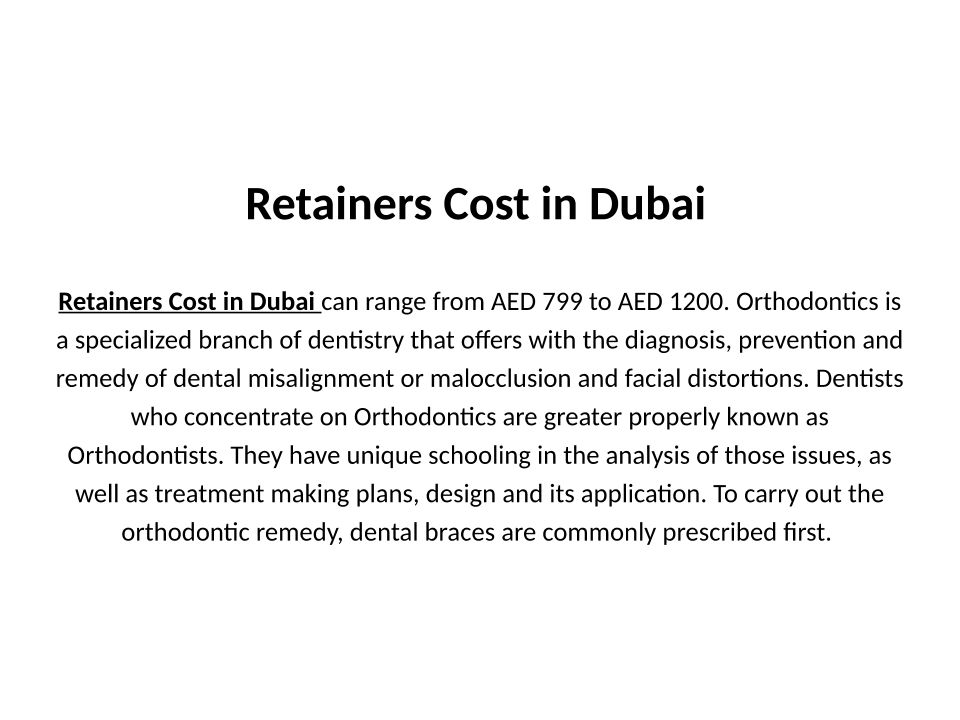 Retainers Cost in Dubai

Retainers Cost in Dubai can range from AED 799 to AED 1200. Orthodontics is a specialized branch of dentistry that offers with the diagnosis, prevention and remedy of dental misalignment or malocclusion and facial distortions. Dentists who concentrate on Orthodontics are greater properly known as Orthodontists. They have unique schooling in the analysis of those issues, as well as treatment making plans, design and its application. To carry out the orthodontic remedy, dental braces are commonly prescribed first.